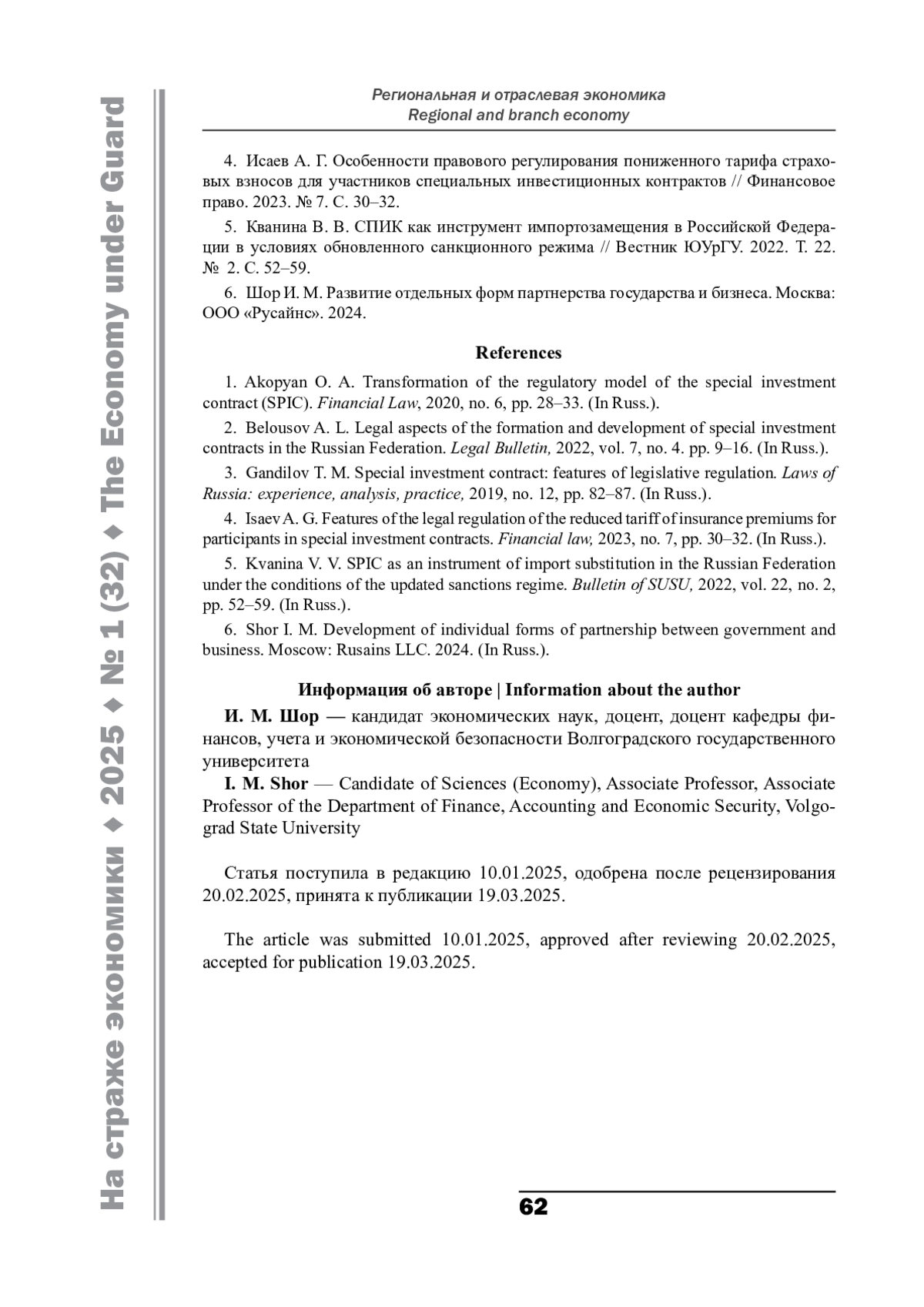 На страже экономики ♦ 2025 ♦ № 1 (32) ♦ The Economy under Guard

Региональная и отраслевая экономика
Regional and branch economy

4. Исаев А. Г. Особенности правового регулирования пониженного тарифа страховых взносов для участников специальных инвестиционных контрактов // Финансовое право. 2023. № 7. С. 30–32.

5. Кванина В. В. СПИК как инструмент импортозамещения в Российской Федерации в условиях обновленного санкционного режима // Вестник ЮУрГУ. 2022. Т. 22. № 2. С. 52–59.

6. Шор И. М. Развитие отдельных форм партнерства государства и бизнеса. Москва: ООО «Русайнс». 2024.

References

1. Akopyan O. A. Transformation of the regulatory model of the special investment contract (SPIC). Financial Law, 2020, no. 6, pp. 28–33. (In Russ.).

2. Belousov A. L. Legal aspects of the formation and development of special investment contracts in the Russian Federation. Legal Bulletin, 2022, vol. 7, no. 4. pp. 9–16. (In Russ.).

3. Gandilov T. M. Special investment contract: features of legislative regulation. Laws of Russia: experience, analysis, practice, 2019, no. 12, pp. 82–87. (In Russ.).

4. Isaev A. G. Features of the legal regulation of the reduced tariff of insurance premiums for participants in special investment contracts. Financial law, 2023, no. 7, pp. 30–32. (In Russ.).

5. Kvanina V. V. SPIC as an instrument of import substitution in the Russian Federation under the conditions of the updated sanctions regime. Bulletin of SUSU, 2022, vol. 22, no. 2, pp. 52–59. (In Russ.).

6. Shor I. M. Development of individual forms of partnership between government and business. Moscow: Rusains LLC. 2024. (In Russ.).

Информация об авторе | Information about the author

И. М. Шор — кандидат экономических наук, доцент, доцент кафедры финансов, учета и экономической безопасности Волгоградского государственного университета

I. M. Shor — Candidate of Sciences (Economy), Associate Professor, Associate Professor of the Department of Finance, Accounting and Economic Security, Volgograd State University

Статья поступила в редакцию 10.01.2025, одобрена после рецензирования 20.02.2025, принята к публикации 19.03.2025.

The article was submitted 10.01.2025, approved after reviewing 20.02.2025, accepted for publication 19.03.2025.

62